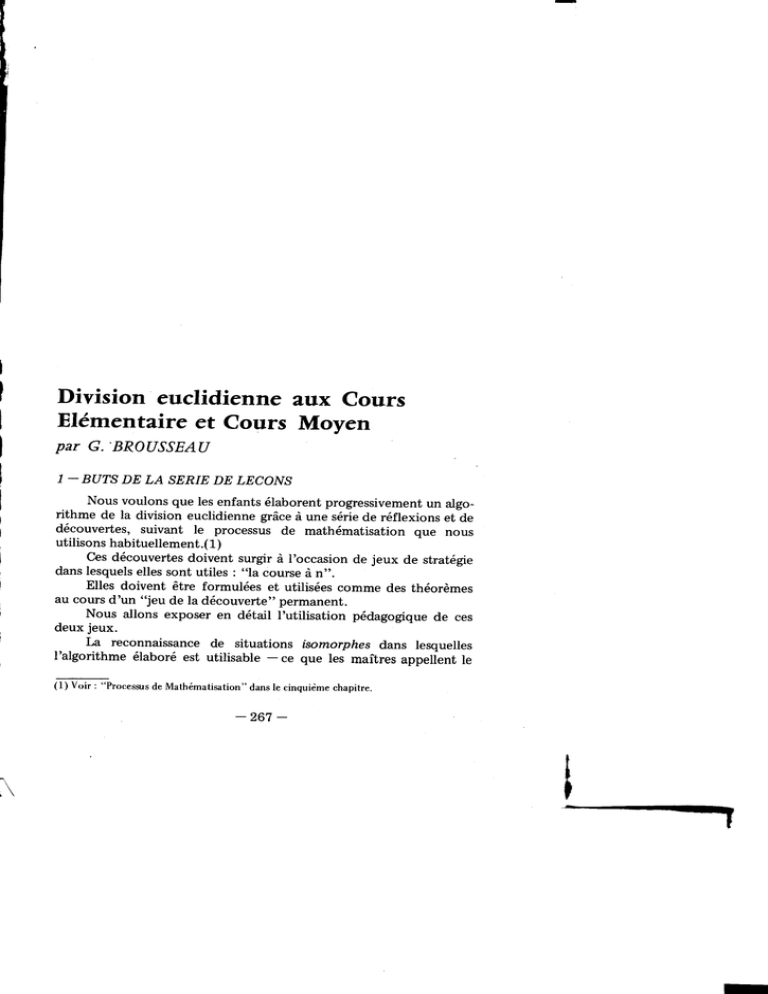 Division euclidienne aux Cours Elémentaire et Cours Moyen

par G. BROUSSEAU

1 — BUTS DE LA SERIE DE LECONS

Nous voulons que les enfants élaborent progressivement un algorithme de la division euclidienne grâce à une série de réflexions et de découvertes, suivant le processus de mathématisation que nous utilisons habituellement.(1)

Ces découvertes doivent surgir à l'occasion de jeux de stratégie dans lesquels elles sont utiles : "la course à n".

Elles doivent être formulées et utilisées comme des théorèmes au cours d'un "jeu de la découverte" permanent.

Nous allons exposer en détail l'utilisation pédagogique de ces deux jeux.

La reconnaissance de situations isomorphes dans lesquelles l'algorithme élaboré est utilisable — ce que les maîtres appellent le

(1) Voir : "Processus de Mathématisation" dans le cinquième chapitre.

— 267 —